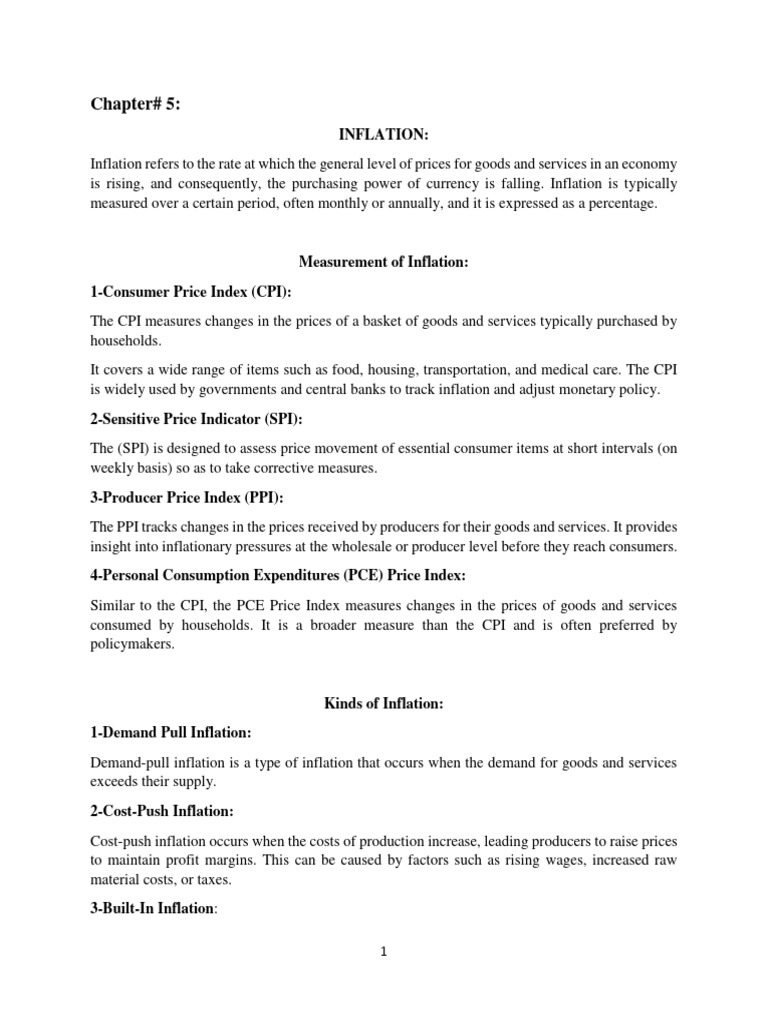 Chapter# 5:

INFLATION:

Inflation refers to the rate at which the general level of prices for goods and services in an economy is rising, and consequently, the purchasing power of currency is falling. Inflation is typically measured over a certain period, often monthly or annually, and it is expressed as a percentage.

Measurement of Inflation:

1-Consumer Price Index (CPI):

The CPI measures changes in the prices of a basket of goods and services typically purchased by households.

It covers a wide range of items such as food, housing, transportation, and medical care. The CPI is widely used by governments and central banks to track inflation and adjust monetary policy.

2-Sensitive Price Indicator (SPI):

The (SPI) is designed to assess price movement of essential consumer items at short intervals (on weekly basis) so as to take corrective measures.

3-Producer Price Index (PPI):

The PPI tracks changes in the prices received by producers for their goods and services. It provides insight into inflationary pressures at the wholesale or producer level before they reach consumers.

4-Personal Consumption Expenditures (PCE) Price Index:

Similar to the CPI, the PCE Price Index measures changes in the prices of goods and services consumed by households. It is a broader measure than the CPI and is often preferred by policymakers.

Kinds of Inflation:

1-Demand Pull Inflation:

Demand-pull inflation is a type of inflation that occurs when the demand for goods and services exceeds their supply.

2-Cost-Push Inflation:

Cost-push inflation occurs when the costs of production increase, leading producers to raise prices to maintain profit margins. This can be caused by factors such as rising wages, increased raw material costs, or taxes.

3-Built-In Inflation:

1